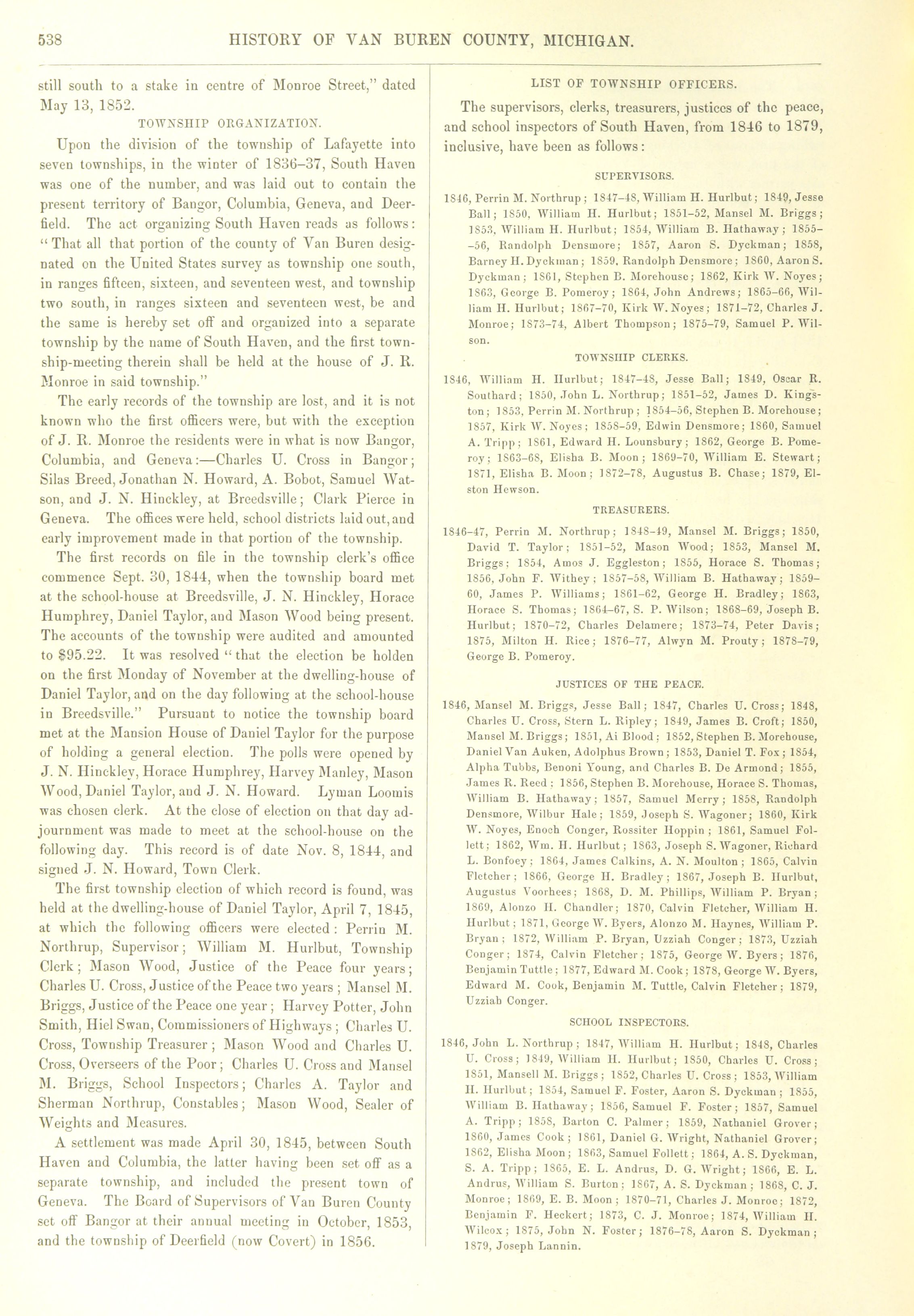 538 HISTORY OF VAN BUREN COUNTY, MICHIGAN.

still south to a stake in centre of Monroe Street," dated May 13, 1852.

TOWNSHIP ORGANIZATION.

Upon the division of the township of Lafayette into seven townships, in the winter of 1836–37, South Haven was one of the number, and was laid out to contain the present territory of Bangor, Columbia, Geneva, and Deerfield. The act organizing South Haven reads as follows: "That all that portion of the county of Van Buren designated on the United States survey as township one south, in ranges fifteen, sixteen, and seventeen west, and township two south, in ranges sixteen and seventeen west, be and the same is hereby set off and organized into a separate township by the name of South Haven, and the first township-meeting therein shall be held at the house of J. R. Monroe in said township."

The early records of the township are lost, and it is not known who the first officers were, but with the exception of J. R. Monroe the residents were in what is now Bangor, Columbia, and Geneva:—Charles U. Cross in Bangor; Silas Breed, Jonathan N. Howard, A. Bobot, Samuel Watson, and J. N. Hinckley, at Breedsville; Clark Pierce in Geneva. The offices were held, school districts laid out, and early improvement made in that portion of the township.

The first records on file in the township clerk's office commence Sept. 30, 1844, when the township board met at the school-house at Breedsville, J. N. Hinckley, Horace Humphrey, Daniel Taylor, and Mason Wood being present. The accounts of the township were audited and amounted to $95.22. It was resolved "that the election be holden on the first Monday of November at the dwelling-house of Daniel Taylor, and on the day following at the school-house in Breedsville." Pursuant to notice the township board met at the Mansion House of Daniel Taylor for the purpose of holding a general election. The polls were opened by J. N. Hinckley, Horace Humphrey, Harvey Manley, Mason Wood, Daniel Taylor, and J. N. Howard. Lyman Loomis was chosen clerk. At the close of election on that day adjournment was made to meet at the school-house on the following day. This record is of date Nov. 8, 1844, and signed J. N. Howard, Town Clerk.

The first township election of which record is found, was held at the dwelling-house of Daniel Taylor, April 7, 1845, at which the following officers were elected: Perrin M. Northrup, Supervisor; William M. Hurlbut, Township Clerk; Mason Wood, Justice of the Peace four years; Charles U. Cross, Justice of the Peace two years; Mansel M. Briggs, Justice of the Peace one year; Harvey Potter, John Smith, Hiel Swan, Commissioners of Highways; Charles U. Cross, Township Treasurer; Mason Wood and Charles U. Cross, Overseers of the Poor; Charles U. Cross and Mansel M. Briggs, School Inspectors; Charles A. Taylor and Sherman Northrup, Constables; Mason Wood, Sealer of Weights and Measures.

A settlement was made April 30, 1845, between South Haven and Columbia, the latter having been set off as a separate township, and included the present town of Geneva. The Board of Supervisors of Van Buren County set off Bangor at their annual meeting in October, 1853, and the township of Deerfield (now Covert) in 1856.

LIST OF TOWNSHIP OFFICERS.

The supervisors, clerks, treasurers, justices of the peace, and school inspectors of South Haven, from 1846 to 1879, inclusive, have been as follows:

SUPERVISORS.

1846, Perrin M. Northrup; 1847–48, William H. Hurlbut; 1849, Jesse Ball; 1850, William H. Hurlbut; 1851–52, Mansel M. Briggs; 1853, William H. Hurlbut; 1854, William B. Hathaway; 1855–56, Randolph Densmore; 1857, Aaron S. Dyckman; 1858, Barney H. Dyckman; 1859, Randolph Densmore; 1860, Aaron S. Dyckman; 1861, Stephen B. Morehouse; 1862, Kirk W. Noyes; 1863, George B. Pomeroy; 1864, John Andrews; 1865–66, William H. Hurlbut; 1867–70, Kirk W. Noyes; 1871–72, Charles J. Monroe; 1873–74, Albert Thompson; 1875–79, Samuel P. Wilson.

TOWNSHIP CLERKS.

1846, William H. Hurlbut; 1847–48, Jesse Ball; 1849, Oscar R. Southard; 1850, John L. Northrup; 1851–52, James D. Kingston; 1853, Perrin M. Northrup; 1854–56, Stephen B. Morehouse; 1857, Kirk W. Noyes; 1858–59, Edwin Densmore; 1860, Samuel A. Tripp; 1861, Edward H. Lounsbury; 1862, George B. Pomeroy; 1863–68, Elisha B. Moon; 1869–70, William E. Stewart; 1871, Elisha B. Moon; 1872–78, Augustus B. Chase; 1879, Elston Hewson.

TREASURERS.

1846–47, Perrin M. Northrup; 1848–49, Mansel M. Briggs; 1850, David T. Taylor; 1851–52, Mason Wood; 1853, Mansel M. Briggs; 1854, Amos J. Eggleston; 1855, Horace S. Thomas; 1856, John F. Withey; 1857–58, William B. Hathaway; 1859–60, James P. Williams; 1861–62, George H. Bradley; 1863, Horace S. Thomas; 1864–67, S. P. Wilson; 1868–69, Joseph B. Hurlbut; 1870–72, Charles Delamere; 1873–74, Peter Davis; 1875, Milton H. Rice; 1876–77, Alwyn M. Prouty; 1878–79, George B. Pomeroy.

JUSTICES OF THE PEACE.

1846, Mansel M. Briggs, Jesse Ball; 1847, Charles U. Cross; 1848, Charles U. Cross, Stern L. Ripley; 1849, James B. Croft; 1850, Mansel M. Briggs; 1851, Ai Blood; 1852, Stephen B. Morehouse, Daniel Van Auken, Adolphus Brown; 1853, Daniel T. Fox; 1854, Alpha Tubbs, Benoni Young, and Charles B. De Armond; 1855, James R. Reed; 1856, Stephen B. Morehouse, Horace S. Thomas, William B. Hathaway; 1857, Samuel Merry; 1858, Randolph Densmore, Wilbur Hale; 1859, Joseph S. Wagoner; 1860, Kirk W. Noyes, Enoch Conger, Rossiter Hoppin; 1861, Samuel Follett; 1862, Wm. H. Hurlbut; 1863, Joseph S. Wagoner, Richard L. Bonfoey; 1864, James Calkins, A. N. Moulton; 1865, Calvin Fletcher; 1866, George H. Bradley; 1867, Joseph B. Hurlbut, Augustus Voorhees; 1868, D. M. Phillips, William P. Bryan; 1869, Alonzo H. Chandler; 1870, Calvin Fletcher, William H. Hurlbut; 1871, George W. Byers, Alonzo M. Haynes, William P. Bryan; 1872, William P. Bryan, Uzziah Conger; 1873, Uzziah Conger; 1874, Calvin Fletcher; 1875, George W. Byers; 1876, Benjamin Tuttle; 1877, Edward M. Cook; 1878, George W. Byers, Edward M. Cook, Benjamin M. Tuttle, Calvin Fletcher; 1879, Uzziah Conger.

SCHOOL INSPECTORS.

1846, John L. Northrup; 1847, William H. Hurlbut; 1848, Charles U. Cross; 1849, William H. Hurlbut; 1850, Charles U. Cross; 1851, Mansell M. Briggs; 1852, Charles U. Cross; 1853, William H. Hurlbut; 1854, Samuel F. Foster, Aaron S. Dyckman; 1855, William B. Hathaway; 1856, Samuel F. Foster; 1857, Samuel A. Tripp; 1858, Barton C. Palmer; 1859, Nathaniel Grover; 1860, James Cook; 1861, Daniel G. Wright, Nathaniel Grover; 1862, Elisha Moon; 1863, Samuel Follett; 1864, A. S. Dyckman, S. A. Tripp; 1865, E. L. Andrus, D. G. Wright; 1866, E. L. Andrus, William S. Burton; 1867, A. S. Dyckman; 1868, C. J. Monroe; 1869, E. B. Moon; 1870–71, Charles J. Monroe; 1872, Benjamin F. Heckert; 1873, C. J. Monroe; 1874, William H. Wilcox; 1875, John N. Foster; 1876–78, Aaron S. Dyckman; 1879, Joseph Lannin.